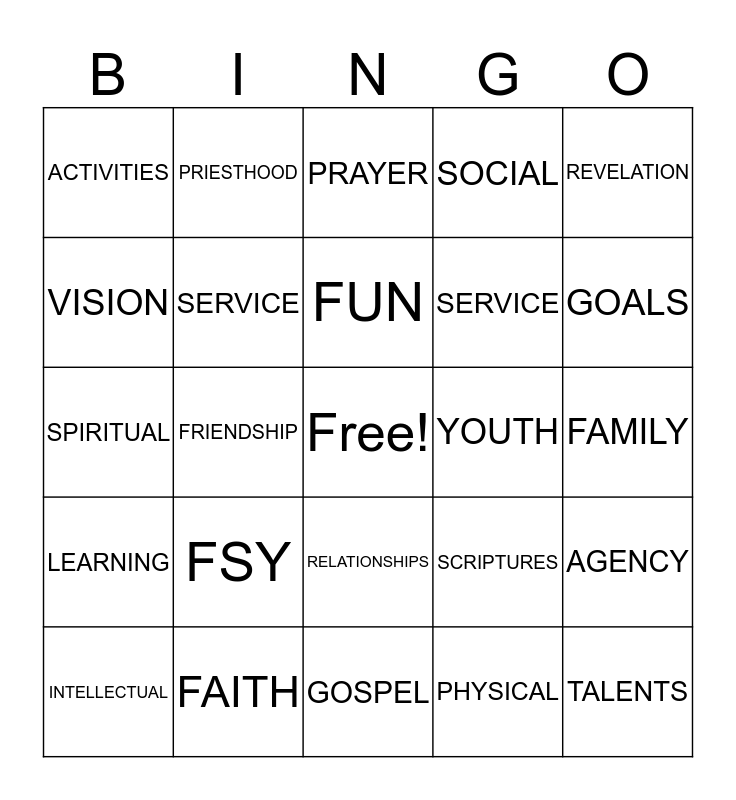 | B | I | N | G | O |
|---|---|---|---|---|
| ACTIVITIES | PRIESTHOOD | PRAYER | SOCIAL | REVELATION |
| VISION | SERVICE | FUN | SERVICE | GOALS |
| SPIRITUAL | FRIENDSHIP | Free! | YOUTH | FAMILY |
| LEARNING | FSY | RELATIONSHIPS | SCRIPTURES | AGENCY |
| INTELLECTUAL | FAITH | GOSPEL | PHYSICAL | TALENTS |